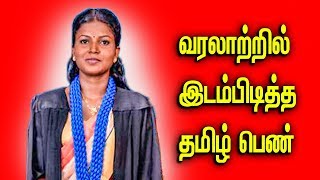 வரலாற்றில்
இடம்பிடித்த
தமிழ் பெண்